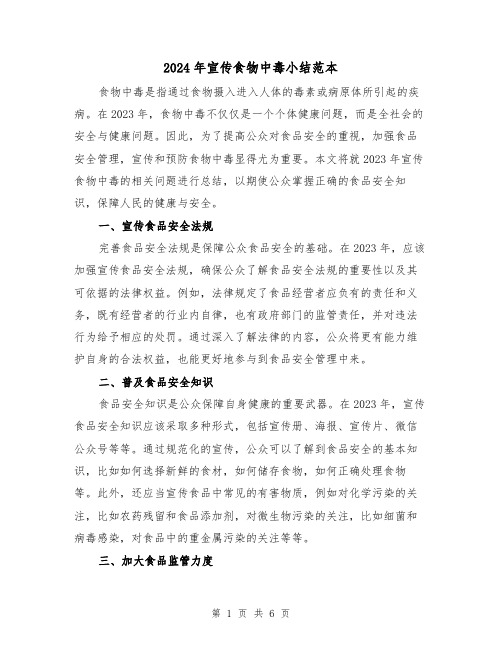 2024年宣传食物中毒小结范本

食物中毒是指通过食物摄入进入人体的毒素或病原体所引起的疾病。在2023年，食物中毒不仅仅是一个个体健康问题，而是全社会的安全与健康问题。因此，为了提高公众对食品安全的重视，加强食品安全管理，宣传和预防食物中毒显得尤为重要。本文将就2023年宣传食物中毒的相关问题进行总结，以期使公众掌握正确的食品安全知识，保障人民的健康与安全。

一、宣传食品安全法规

完善食品安全法规是保障公众食品安全的基础。在2023年，应该加强宣传食品安全法规，确保公众了解食品安全法规的重要性以及其可依据的法律权益。例如，法律规定了食品经营者应负有的责任和义务，既有经营者的行业内自律，也有政府部门的监管责任，并对违法行为给予相应的处罚。通过深入了解法律的内容，公众将更有能力维护自身的合法权益，也能更好地参与到食品安全管理中来。

二、普及食品安全知识

食品安全知识是公众保障自身健康的重要武器。在2023年，宣传食品安全知识应该采取多种形式，包括宣传册、海报、宣传片、微信公众号等等。通过规范化的宣传，公众可以了解到食品安全的基本知识，比如如何选择新鲜的食材，如何储存食物，如何正确处理食物等。此外，还应当宣传食品中常见的有害物质，例如对化学污染的关注，比如农药残留和食品添加剂，对微生物污染的关注，比如细菌和病毒感染，对食品中的重金属污染的关注等等。

三、加大食品监管力度

第 1 页 共 6 页